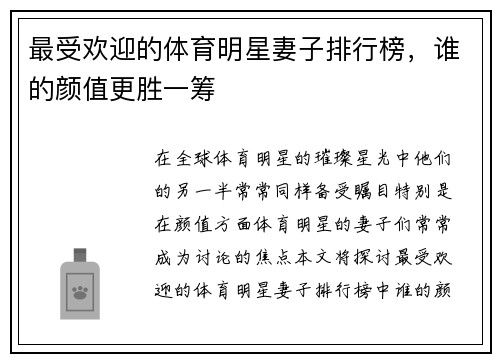 最受欢迎的体育明星妻子排行榜，谁的颜值更胜一筹

在全球体育明星的璀璨星光中他们的另一半常常同样备受瞩目特别是在颜值方面体育明星的妻子们常常成为讨论的焦点本文将探讨最受欢迎的体育明星妻子排行榜中谁的颜